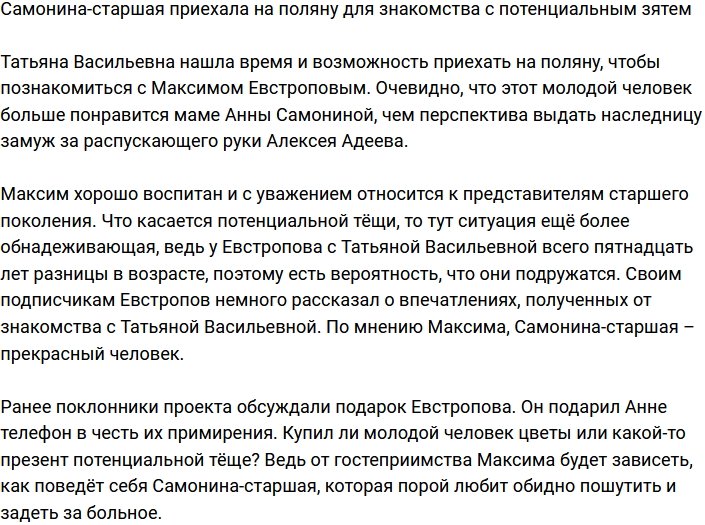 Самонина-старшая приехала на поляну для знакомства с потенциальным зятем

Татьяна Васильевна нашла время и возможность приехать на поляну, чтобы познакомиться с Максимом Евстроповым. Очевидно, что этот молодой человек больше понравится маме Анны Самониной, чем перспектива выдать наследницу замуж за распускающего руки Алексея Адеева.

Максим хорошо воспитан и с уважением относится к представителям старшего поколения. Что касается потенциальной тёщи, то тут ситуация ещё более обнадеживающая, ведь у Евстропова с Татьяной Васильевной всего пятнадцать лет разницы в возрасте, поэтому есть вероятность, что они подружатся. Своим подписчикам Евстропов немного рассказал о впечатлениях, полученных от знакомства с Татьяной Васильевной. По мнению Максима, Самонина-старшая – прекрасный человек.

Ранее поклонники проекта обсуждали подарок Евстропова. Он подарил Анне телефон в честь их примирения. Купил ли молодой человек цветы или какой-то презент потенциальной тёще? Ведь от гостеприимства Максима будет зависеть, как поведёт себя Самонина-старшая, которая порой любит обидно пошутить и задеть за больное.